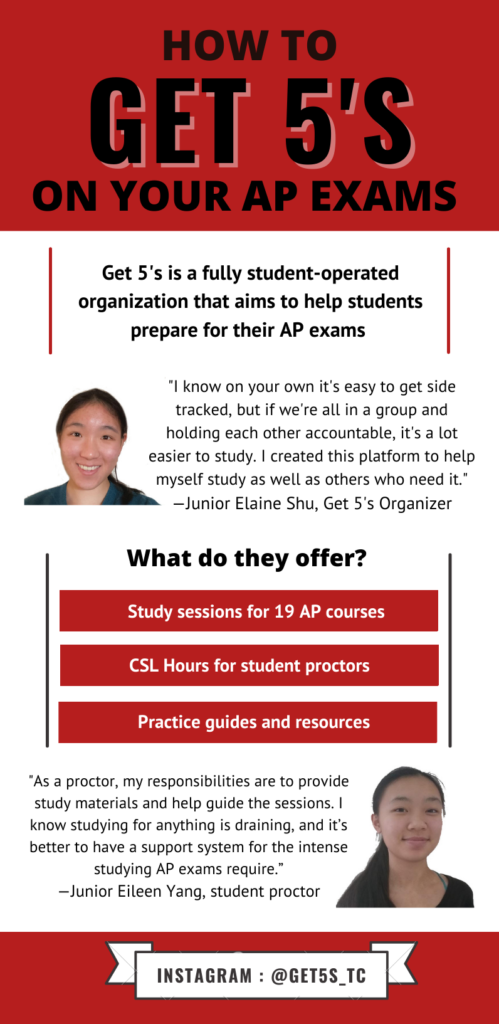 HOW TO
GET 5'S
ON YOUR AP EXAMS

Get 5's is a fully student-operated organization that aims to help students prepare for their AP exams

"I know on your own it's easy to get side tracked, but if we're all in a group and holding each other accountable, it's a lot easier to study. I created this platform to help myself study as well as others who need it."
—Junior Elaine Shu, Get 5's Organizer

What do they offer?

Study sessions for 19 AP courses

CSL Hours for student proctors

Practice guides and resources

"As a proctor, my responsibilities are to provide study materials and help guide the sessions. I know studying for anything is draining, and it's better to have a support system for the intense studying AP exams require."
—Junior Eileen Yang, student proctor

INSTAGRAM : @GET5S_TC